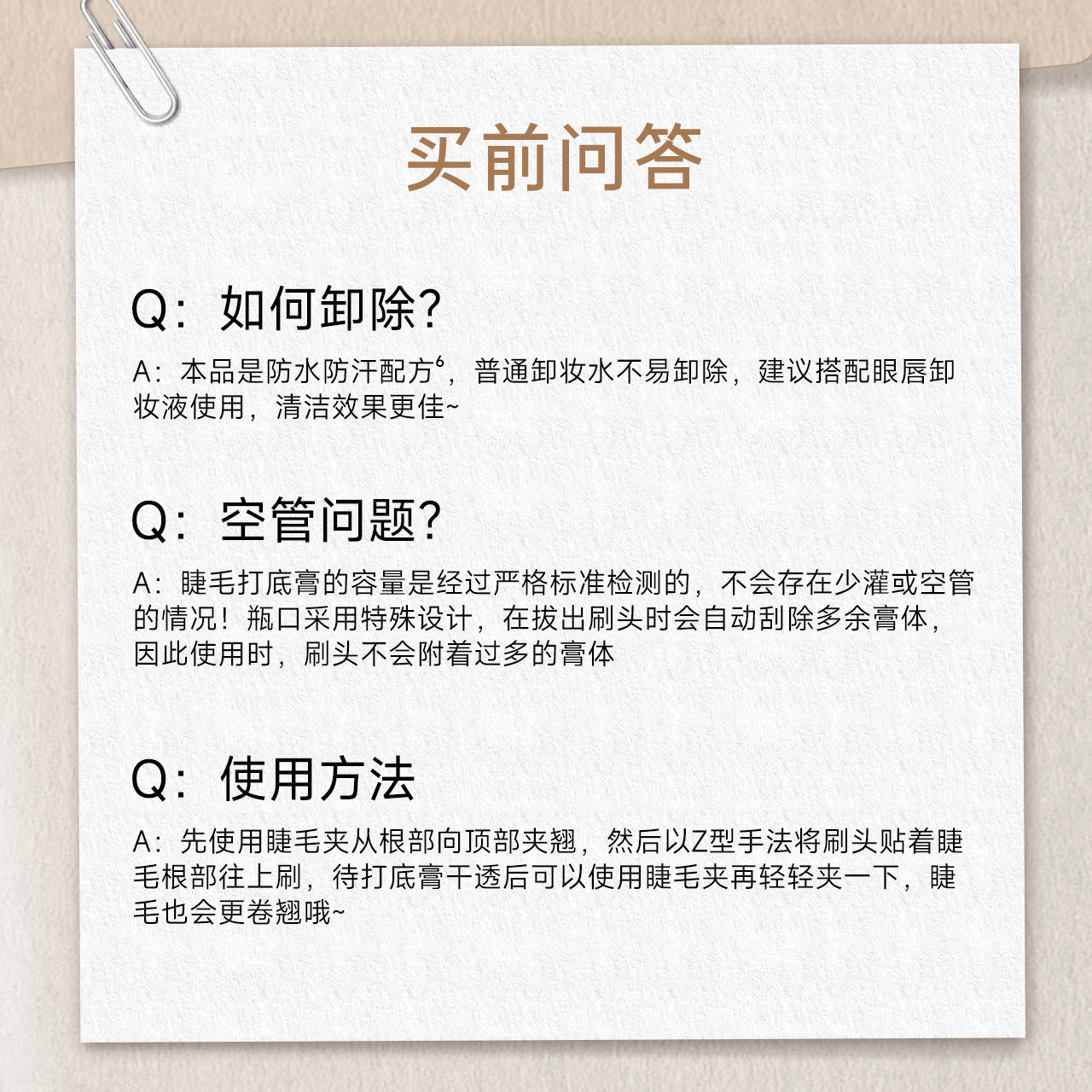 买前问答

Q：如何卸除?

A：本品是防水防汗配方$^{6}$，普通卸妆水不易卸除，建议搭配眼唇卸妆液使用，清洁效果更佳~

Q：空管问题?

A：睫毛打底膏的容量是经过严格标准检测的，不会存在少灌或空管的情况！瓶口采用特殊设计，在拔出刷头时会自动刮除多余膏体，因此使用时，刷头不会附着过多的膏体

Q：使用方法

A：先使用睫毛夹从根部向顶部夹翘，然后以Z型手法将刷头贴着睫毛根部往上刷，待打底膏干透后可以使用睫毛夹再轻轻夹一下，睫毛也会更卷翘哦~